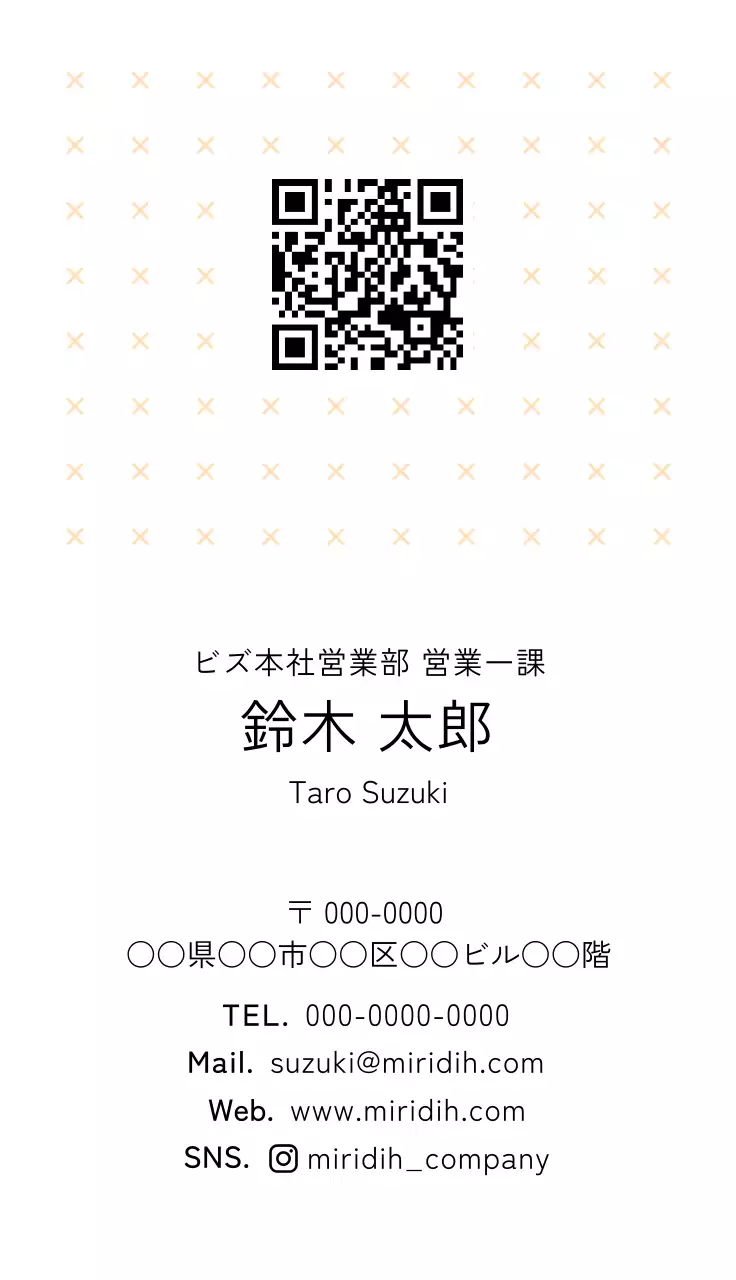 ビズ本社営業部 営業一課
鈴木 太郎
Taro Suzuki

〒 000-0000
○○県○○市○○区○○ビル○○階

TEL. 000-0000-0000
Mail. suzuki@miridih.com
Web. www.miridih.com
SNS. miridih_company